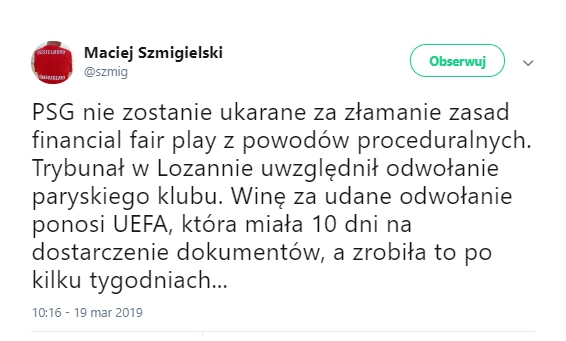 Maciej Szmigielski
@szmig

Obserwuj

PSG nie zostanie ukarane za złamanie zasad financial fair play z powodów proceduralnych. Trybunał w Lozannie uwzględnił odwołanie paryskiego klubu. Winę za udane odwołanie ponosi UEFA, która miała 10 dni na dostarczenie dokumentów, a zrobiła to po kilku tygodniach...

10:16 - 19 mar 2019